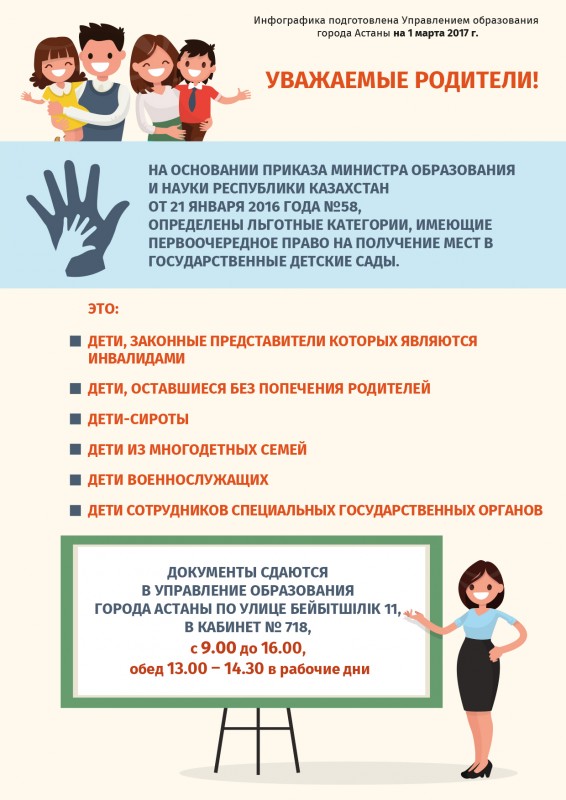 Инфографика подготовлена Управлением образования города Астаны на 1 марта 2017 г.

УВАЖАЕМЫЕ РОДИТЕЛИ!

НА ОСНОВАНИИ ПРИКАЗА МИНИСТРА ОБРАЗОВАНИЯ И НАУКИ РЕСПУБЛИКИ КАЗАХСТАН ОТ 21 ЯНВАРЯ 2016 ГОДА №58, ОПРЕДЕЛЕНЫ ЛЬГОТНЫЕ КАТЕГОРИИ, ИМЕЮЩИЕ ПЕРВООЧЕРЕДНОЕ ПРАВО НА ПОЛУЧЕНИЕ МЕСТ В ГОСУДАРСТВЕННЫЕ ДЕТСКИЕ САДЫ.

ЭТО:

ДЕТИ, ЗАКОННЫЕ ПРЕДСТАВИТЕЛИ КОТОРЫХ ЯВЛЯЮТСЯ ИНВАЛИДАМИ

ДЕТИ, ОСТАВШИЕСЯ БЕЗ ПОПЕЧЕНИЯ РОДИТЕЛЕЙ

ДЕТИ-СИРОТЫ

ДЕТИ ИЗ МНОГОДЕТНЫХ СЕМЕЙ

ДЕТИ ВОЕННОСЛУЖАЩИХ

ДЕТИ СОТРУДНИКОВ СПЕЦИАЛЬНЫХ ГОСУДАРСТВЕННЫХ ОРГАНОВ

ДОКУМЕНТЫ СДАЮТСЯ В УПРАВЛЕНИЕ ОБРАЗОВАНИЯ ГОРОДА АСТАНЫ ПО УЛИЦЕ БЕЙБІТШІЛІК 11, В КАБИНЕТ № 718,
с 9.00 до 16.00,
обед 13.00 – 14.30 в рабочие дни